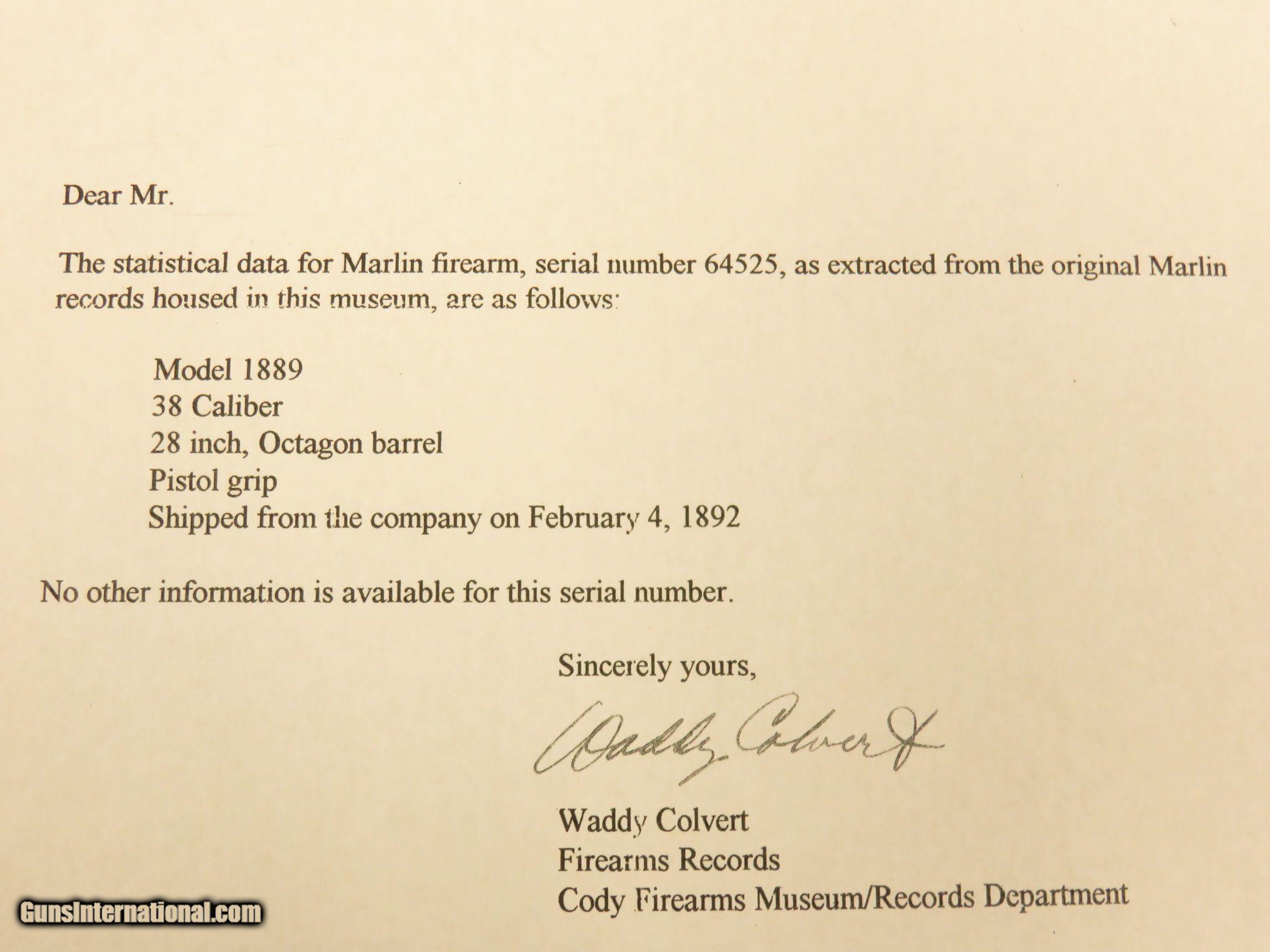 Dear Mr.

The statistical data for Marlin firearm, serial number 64525, as extracted from the original Marlin records housed in this museum, are as follows:

Model 1889
38 Caliber
28 inch, Octagon barrel
Pistol grip
Shipped from the company on February 4, 1892

No other information is available for this serial number.

Sincerely yours,

Waddy Colvert

Waddy Colvert
Firearms Records
Cody Firearms Museum/Records Department

GunsInternational.com